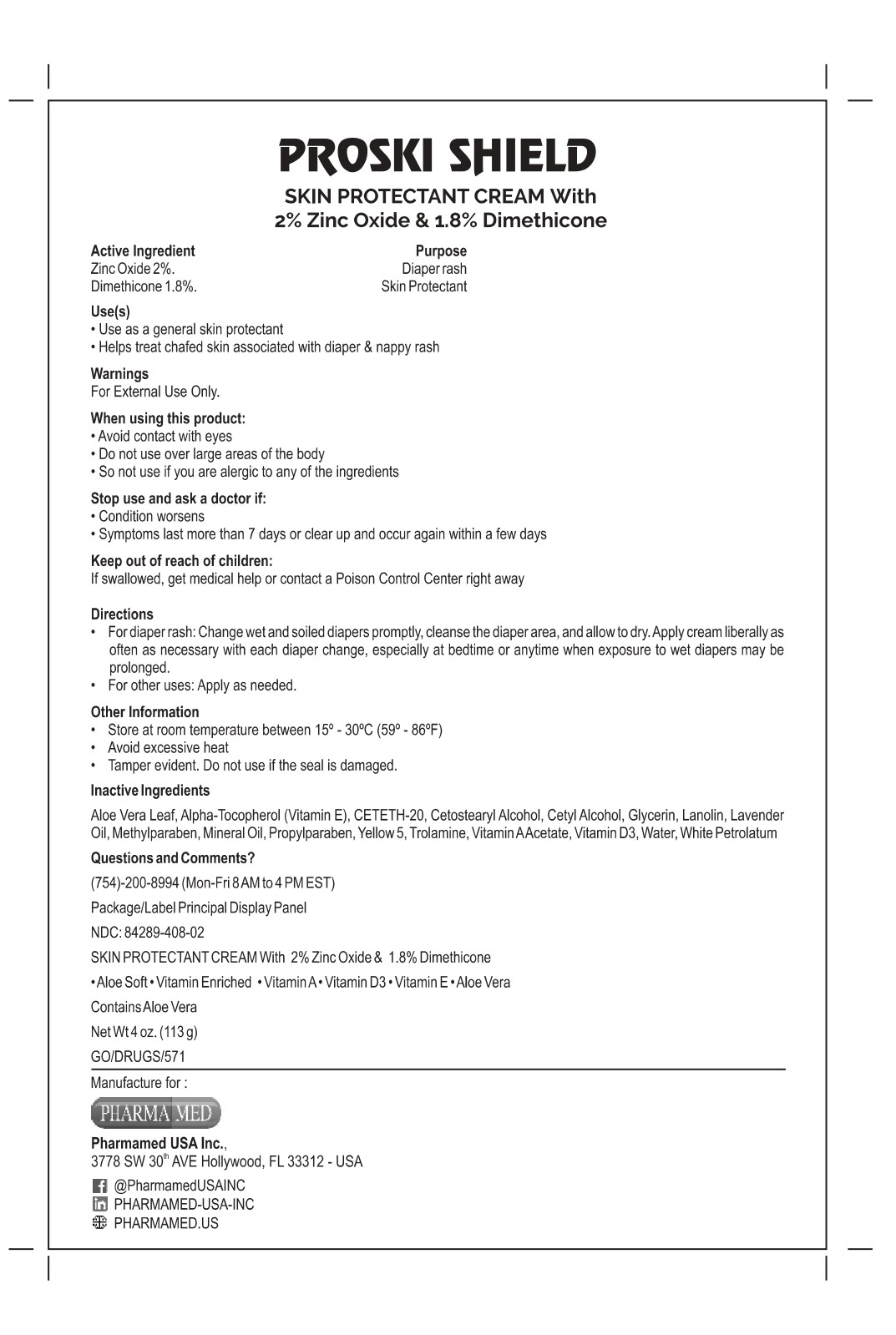 PROSKI SHIELD

SKIN PROTECTANT CREAM With
2% Zinc Oxide & 1.8% Dimethicone

| Active Ingredient | Purpose |
|---|---|
| Zinc Oxide 2%. | Diaper rash |
| Dimethicone 1.8%. | Skin Protectant |

Use(s)
• Use as a general skin protectant
• Helps treat chafed skin associated with diaper & nappy rash

Warnings
For External Use Only.

When using this product:
• Avoid contact with eyes
• Do not use over large areas of the body
• So not use if you are alergic to any of the ingredients

Stop use and ask a doctor if:
• Condition worsens
• Symptoms last more than 7 days or clear up and occur again within a few days

Keep out of reach of children:
If swallowed, get medical help or contact a Poison Control Center right away

Directions
• For diaper rash: Change wet and soiled diapers promptly, cleanse the diaper area, and allow to dry. Apply cream liberally as often as necessary with each diaper change, especially at bedtime or anytime when exposure to wet diapers may be prolonged.
• For other uses: Apply as needed.

Other Information
• Store at room temperature between 15º - 30ºC (59º - 86ºF)
• Avoid excessive heat
• Tamper evident. Do not use if the seal is damaged.

Inactive Ingredients
Aloe Vera Leaf, Alpha-Tocopherol (Vitamin E), CETETH-20, Cetostearyl Alcohol, Cetyl Alcohol, Glycerin, Lanolin, Lavender Oil, Methylparaben, Mineral Oil, Propylparaben, Yellow 5, Trolamine, Vitamin A Acetate, Vitamin D3, Water, White Petrolatum

Questions and Comments?
(754)-200-8994 (Mon-Fri 8 AM to 4 PM EST)
Package/Label Principal Display Panel
NDC: 84289-408-02
SKIN PROTECTANT CREAM With 2% Zinc Oxide & 1.8% Dimethicone
• Aloe Soft • Vitamin Enriched • Vitamin A • Vitamin D3 • Vitamin E • Aloe Vera
Contains Aloe Vera
Net Wt 4 oz. (113 g)
GO/DRUGS/571

Manufacture for :
PHARMA MED
Pharmamed USA Inc.,
3778 SW 30$^{th}$ AVE Hollywood, FL 33312 - USA
@PharmamedUSAINC
PHARMAMED-USA-INC
PHARMAMED.US